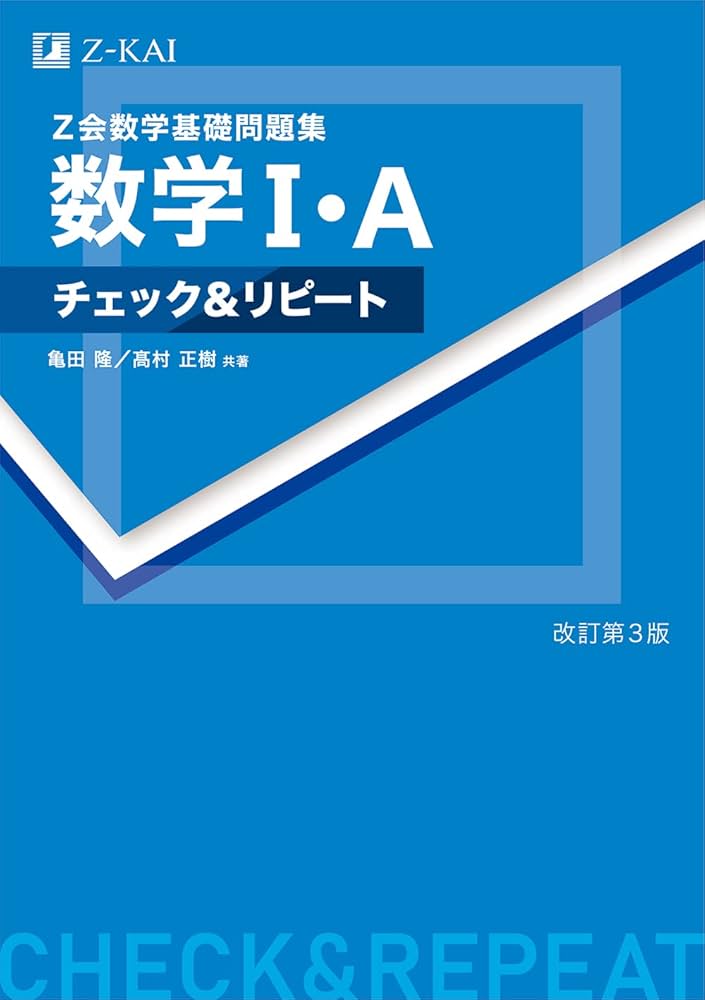 Z-KAI

Z会数学基礎問題集
数学I・A
チェック&リピート

亀田 隆/髙村 正樹 共著

改訂第3版

CHECK&REPEAT